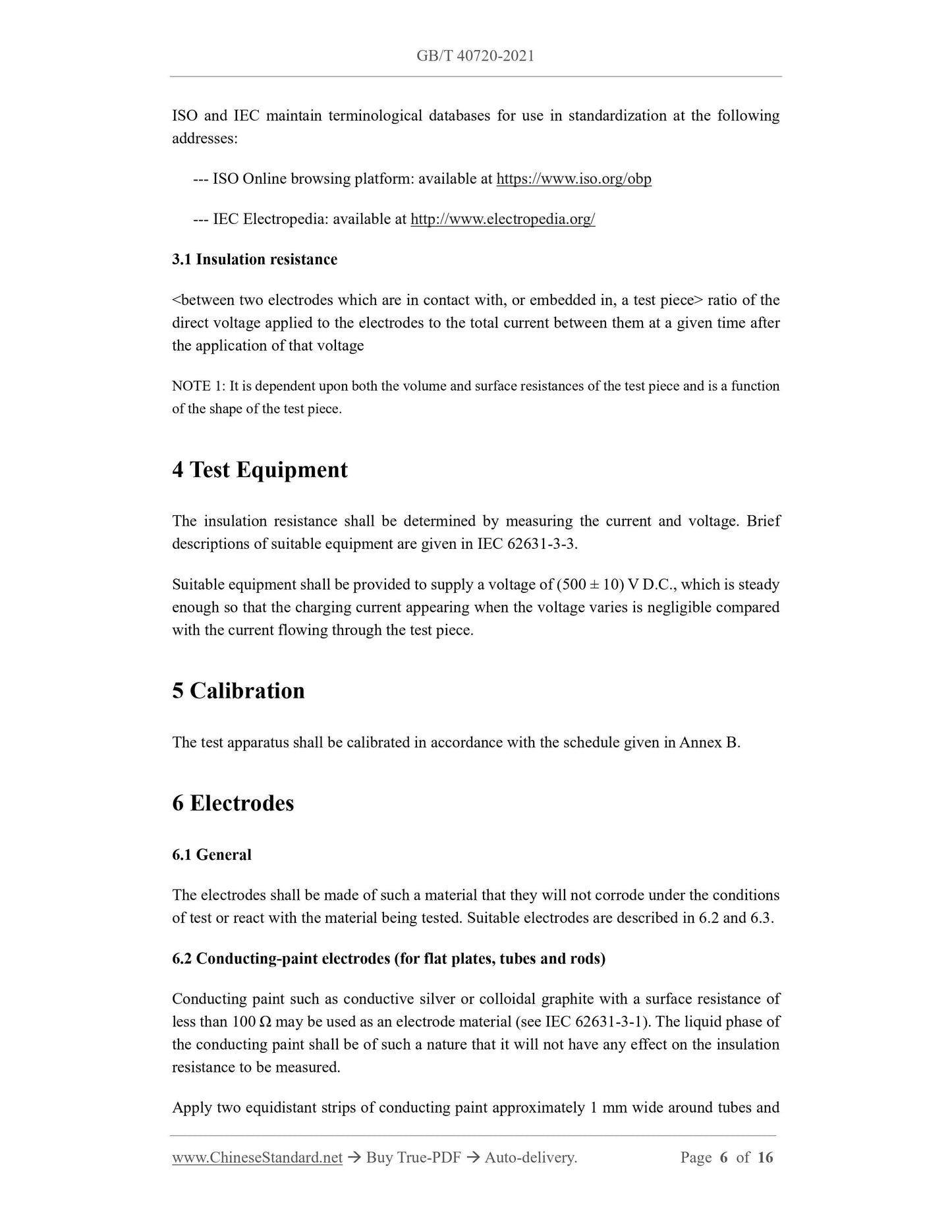 GB/T 40720-2021

ISO and IEC maintain terminological databases for use in standardization at the following addresses:

--- ISO Online browsing platform: available at https://www.iso.org/obp

--- IEC Electropedia: available at http://www.electropedia.org/

3.1 Insulation resistance

<between two electrodes which are in contact with, or embedded in, a test piece> ratio of the direct voltage applied to the electrodes to the total current between them at a given time after the application of that voltage

NOTE 1: It is dependent upon both the volume and surface resistances of the test piece and is a function of the shape of the test piece.

4 Test Equipment

The insulation resistance shall be determined by measuring the current and voltage. Brief descriptions of suitable equipment are given in IEC 62631-3-3.

Suitable equipment shall be provided to supply a voltage of (500 ± 10) V D.C., which is steady enough so that the charging current appearing when the voltage varies is negligible compared with the current flowing through the test piece.

5 Calibration

The test apparatus shall be calibrated in accordance with the schedule given in Annex B.

6 Electrodes

6.1 General

The electrodes shall be made of such a material that they will not corrode under the conditions of test or react with the material being tested. Suitable electrodes are described in 6.2 and 6.3.

6.2 Conducting-paint electrodes (for flat plates, tubes and rods)

Conducting paint such as conductive silver or colloidal graphite with a surface resistance of less than 100 Ω may be used as an electrode material (see IEC 62631-3-1). The liquid phase of the conducting paint shall be of such a nature that it will not have any effect on the insulation resistance to be measured.

Apply two equidistant strips of conducting paint approximately 1 mm wide around tubes and

www.ChineseStandard.net → Buy True-PDF → Auto-delivery. Page 6 of 16